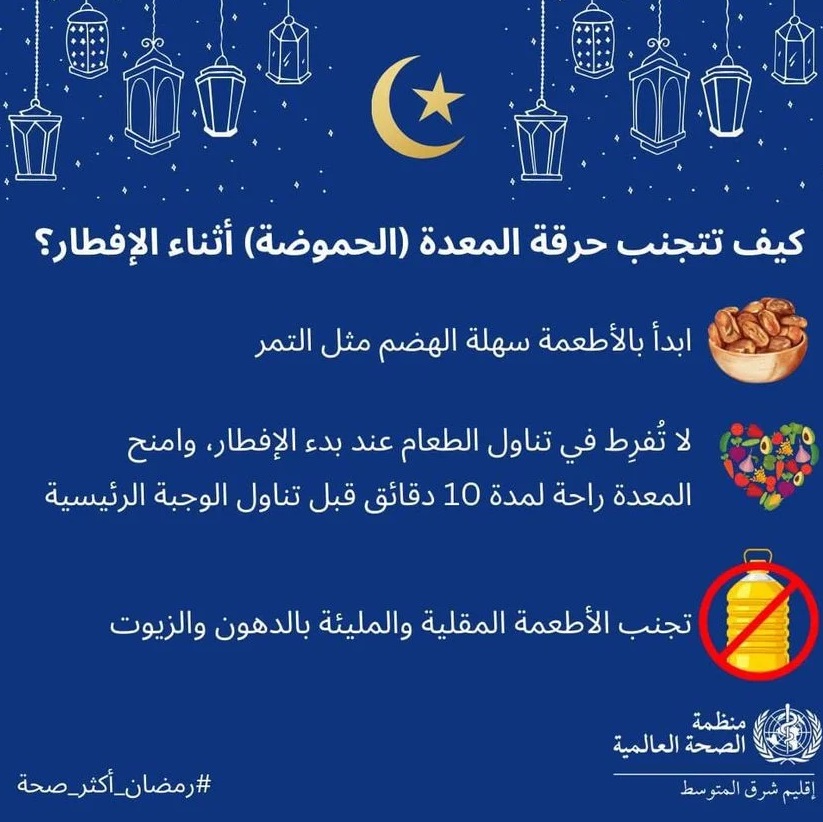 كيف تتجنب حرقة المعدة (الحموضة) أثناء الإفطار؟

ابدأ بالأطعمة سهلة الهضم مثل التمر

لا تُفرِط في تناول الطعام عند بدء الإفطار، وامنح المعدة راحة لمدة 10 دقائق قبل تناول الوجبة الرئيسية

تجنب الأطعمة المقلية والمليئة بالدهون والزيوت

منظمة الصحة العالمية
إقليم شرق المتوسط

#رمضان_أكثر_صحة